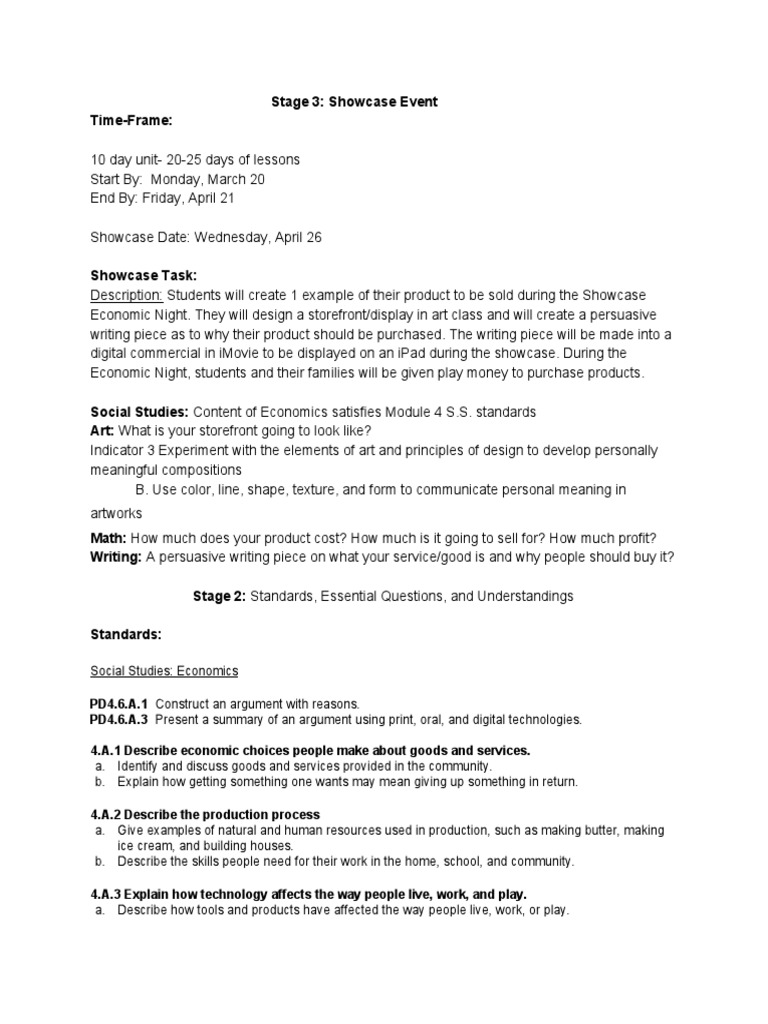 Stage 3: Showcase Event

Time-Frame:

10 day unit- 20-25 days of lessons
Start By: Monday, March 20
End By: Friday, April 21

Showcase Date: Wednesday, April 26

Showcase Task:
Description: Students will create 1 example of their product to be sold during the Showcase Economic Night. They will design a storefront/display in art class and will create a persuasive writing piece as to why their product should be purchased. The writing piece will be made into a digital commercial in iMovie to be displayed on an iPad during the showcase. During the Economic Night, students and their families will be given play money to purchase products.

Social Studies: Content of Economics satisfies Module 4 S.S. standards
Art: What is your storefront going to look like?
Indicator 3 Experiment with the elements of art and principles of design to develop personally meaningful compositions
B. Use color, line, shape, texture, and form to communicate personal meaning in artworks
Math: How much does your product cost? How much is it going to sell for? How much profit?
Writing: A persuasive writing piece on what your service/good is and why people should buy it?

Stage 2: Standards, Essential Questions, and Understandings

Standards:

Social Studies: Economics

PD4.6.A.1 Construct an argument with reasons.
PD4.6.A.3 Present a summary of an argument using print, oral, and digital technologies.

4.A.1 Describe economic choices people make about goods and services.
a. Identify and discuss goods and services provided in the community.
b. Explain how getting something one wants may mean giving up something in return.

4.A.2 Describe the production process
a. Give examples of natural and human resources used in production, such as making butter, making ice cream, and building houses.
b. Describe the skills people need for their work in the home, school, and community.

4.A.3 Explain how technology affects the way people live, work, and play.
a. Describe how tools and products have affected the way people live, work, or play.